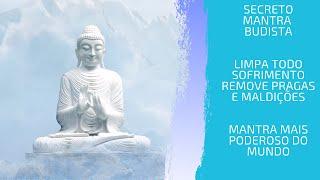 SECRETO MANTRA BUDISTA

LIMPA TODO SOFRIMENTO REMOVE PRAGAS E MALDIÇÕES

MANTRA MAIS PODEROSO DO MUNDO